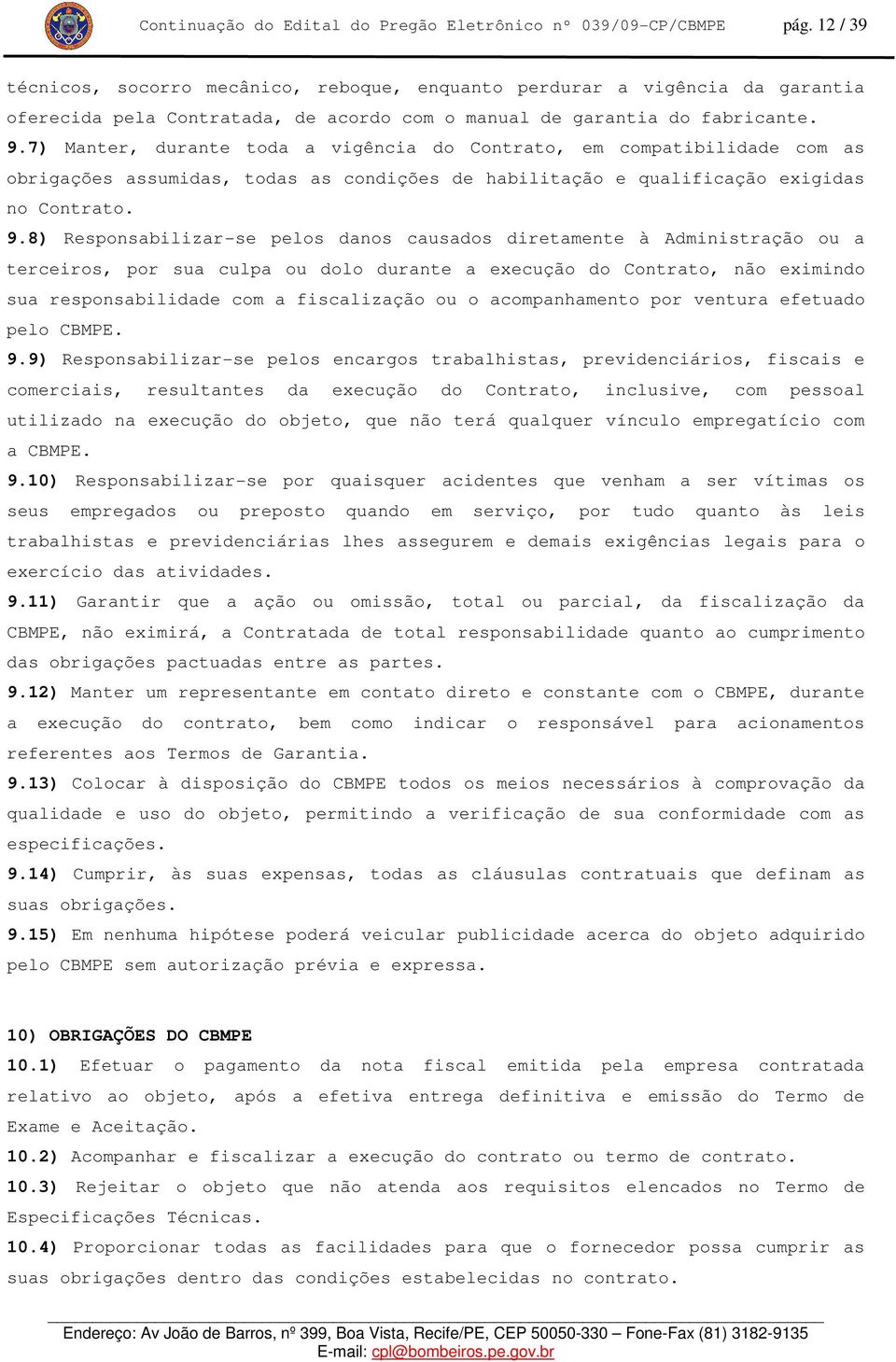 Continuação do Edital do Pregão Eletrônico nº 039/09-CP/CBMPE pág. 12 / 39

técnicos, socorro mecânico, reboque, enquanto perdurar a vigência da garantia oferecida pela Contratada, de acordo com o manual de garantia do fabricante.

9.7) Manter, durante toda a vigência do Contrato, em compatibilidade com as obrigações assumidas, todas as condições de habilitação e qualificação exigidas no Contrato.

9.8) Responsabilizar-se pelos danos causados diretamente à Administração ou a terceiros, por sua culpa ou dolo durante a execução do Contrato, não eximindo sua responsabilidade com a fiscalização ou o acompanhamento por ventura efetuado pelo CBMPE.

9.9) Responsabilizar-se pelos encargos trabalhistas, previdenciários, fiscais e comerciais, resultantes da execução do Contrato, inclusive, com pessoal utilizado na execução do objeto, que não terá qualquer vínculo empregatício com a CBMPE.

9.10) Responsabilizar-se por quaisquer acidentes que venham a ser vítimas os seus empregados ou preposto quando em serviço, por tudo quanto às leis trabalhistas e previdenciárias lhes assegurem e demais exigências legais para o exercício das atividades.

9.11) Garantir que a ação ou omissão, total ou parcial, da fiscalização da CBMPE, não eximirá, a Contratada de total responsabilidade quanto ao cumprimento das obrigações pactuadas entre as partes.

9.12) Manter um representante em contato direto e constante com o CBMPE, durante a execução do contrato, bem como indicar o responsável para acionamentos referentes aos Termos de Garantia.

9.13) Colocar à disposição do CBMPE todos os meios necessários à comprovação da qualidade e uso do objeto, permitindo a verificação de sua conformidade com as especificações.

9.14) Cumprir, às suas expensas, todas as cláusulas contratuais que definam as suas obrigações.

9.15) Em nenhuma hipótese poderá veicular publicidade acerca do objeto adquirido pelo CBMPE sem autorização prévia e expressa.

10) OBRIGAÇÕES DO CBMPE

10.1) Efetuar o pagamento da nota fiscal emitida pela empresa contratada relativo ao objeto, após a efetiva entrega definitiva e emissão do Termo de Exame e Aceitação.

10.2) Acompanhar e fiscalizar a execução do contrato ou termo de contrato.

10.3) Rejeitar o objeto que não atenda aos requisitos elencados no Termo de Especificações Técnicas.

10.4) Proporcionar todas as facilidades para que o fornecedor possa cumprir as suas obrigações dentro das condições estabelecidas no contrato.

Endereço: Av João de Barros, nº 399, Boa Vista, Recife/PE, CEP 50050-330 – Fone-Fax (81) 3182-9135
E-mail: cpl@bombeiros.pe.gov.br